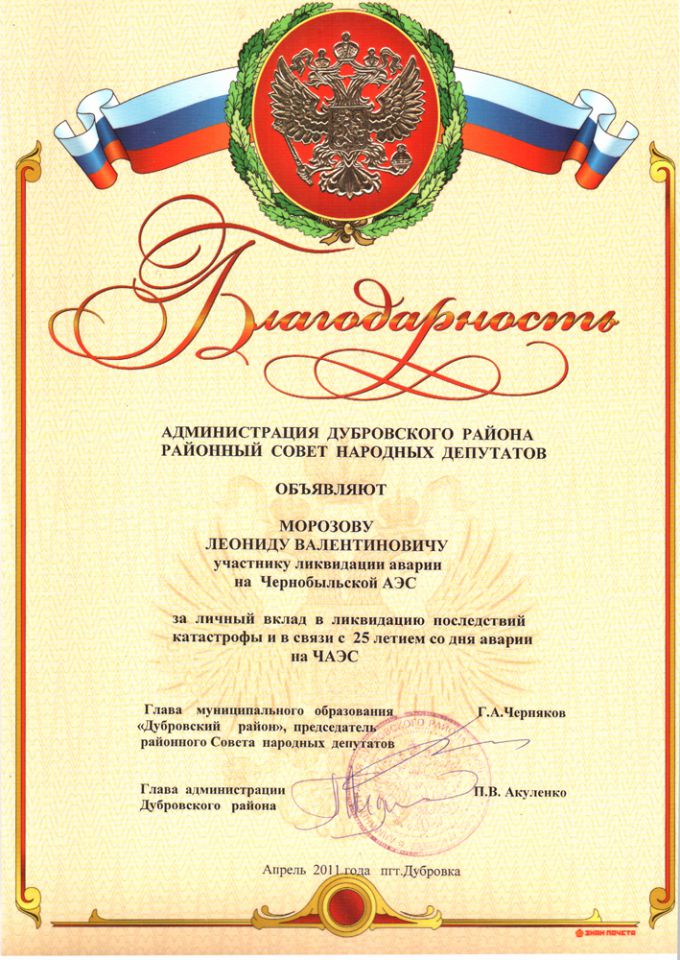 Благодарность

АДМИНИСТРАЦИЯ ДУБРОВСКОГО РАЙОНА
РАЙОННЫЙ СОВЕТ НАРОДНЫХ ДЕПУТАТОВ

ОБЪЯВЛЯЮТ

МОРОЗОВУ
ЛЕОНИДУ ВАЛЕНТИНОВИЧУ
участнику ликвидации аварии
на Чернобыльской АЭС

за личный вклад в ликвидацию последствий катастрофы и в связи с 25 летием со дня аварии на ЧАЭС

Глава муниципального образования «Дубровский район», председатель районного Совета народных депутатов Г.А.Черняков

Глава администрации Дубровского района П.В. Акуленко

Апрель 2011 года пгт.Дубровка

ЗНАК ПОЧЕТА